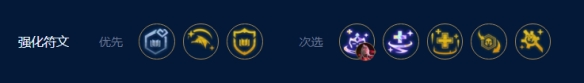 强化符文 优先 次选